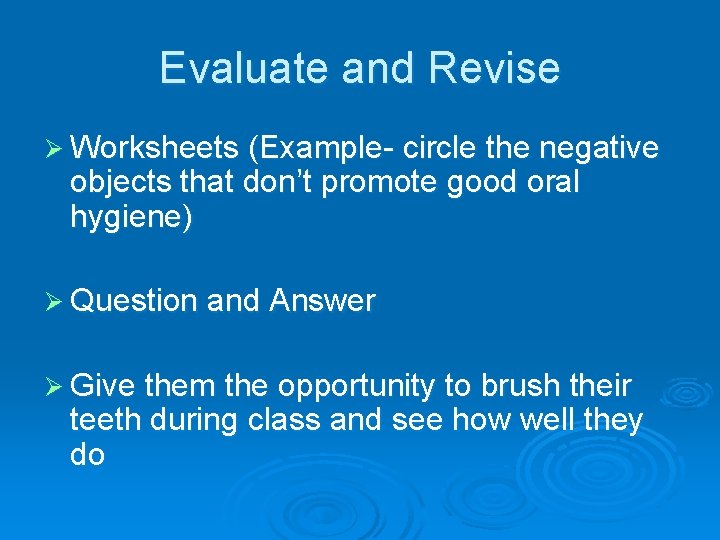 Evaluate and Revise

➢ Worksheets (Example- circle the negative objects that don’t promote good oral hygiene)

➢ Question and Answer

➢ Give them the opportunity to brush their teeth during class and see how well they do